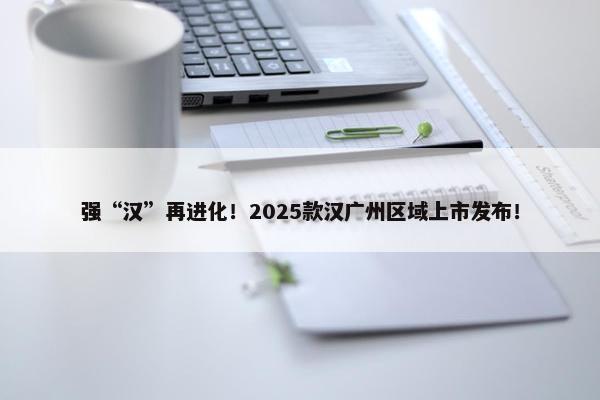 强“汉”再进化！2025款汉广州区域上市发布！

Shatterproof